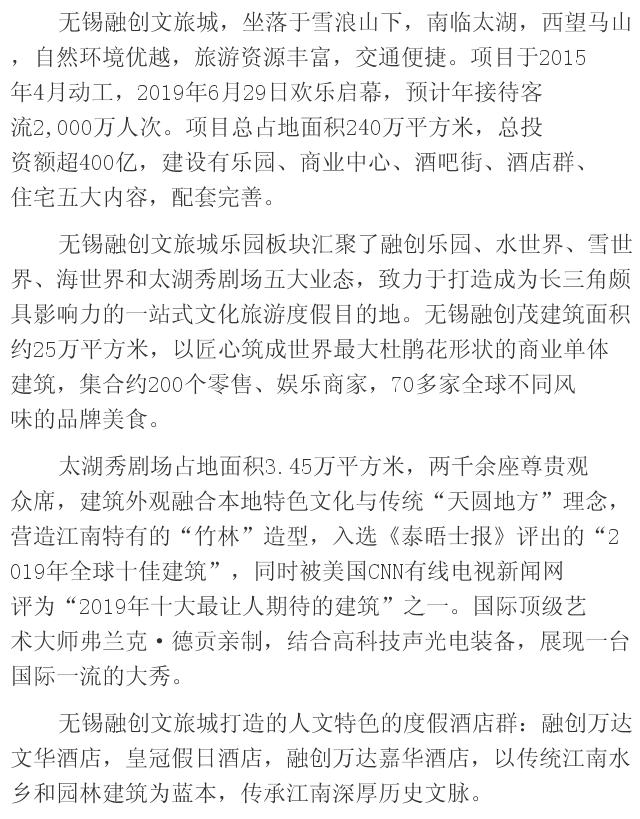 无锡融创文旅城，坐落于雪浪山下，南临太湖，西望马山，自然环境优越，旅游资源丰富，交通便捷。项目于2015年4月动工，2019年6月29日欢乐启幕，预计年接待客流2,000万人次。项目总占地面积240万平方米，总投资额超400亿，建设有乐园、商业中心、酒吧街、酒店群、住宅五大内容，配套完善。

无锡融创文旅城乐园板块汇聚了融创乐园、水世界、雪世界、海世界和太湖秀剧场五大业态，致力于打造成为长三角颇具影响力的一站式文化旅游度假目的地。无锡融创茂建筑面积约25万平方米，以匠心筑成世界最大杜鹃花形状的商业单体建筑，集合约200个零售、娱乐商家，70多家全球不同风味的品牌美食。

太湖秀剧场占地面积3.45万平方米，两千余座尊贵观众席，建筑外观融合本地特色文化与传统“天圆地方”理念，营造江南特有的“竹林”造型，入选《泰晤士报》评出的“2019年全球十佳建筑”，同时被美国CNN有线电视新闻网评为“2019年十大最让人期待的建筑”之一。国际顶级艺术大师弗兰克·德贡亲制，结合高科技声光电装备，展现一台国际一流的大秀。

无锡融创文旅城打造的人文特色的度假酒店群：融创万达文华酒店，皇冠假日酒店，融创万达嘉华酒店，以传统江南水乡和园林建筑为蓝本，传承江南深厚历史文脉。